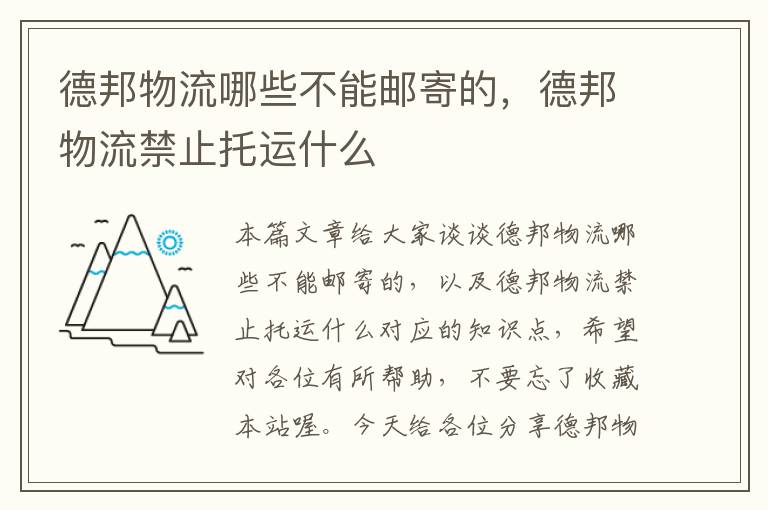 德邦物流哪些不能邮寄的，德邦物流禁止托运什么

本篇文章给大家谈谈德邦物流哪些不能邮寄的，以及德邦物流禁止托运什么对应的知识点，希望对各位有所帮助，不要忘了收藏本站喔。今天给各位分享德邦物